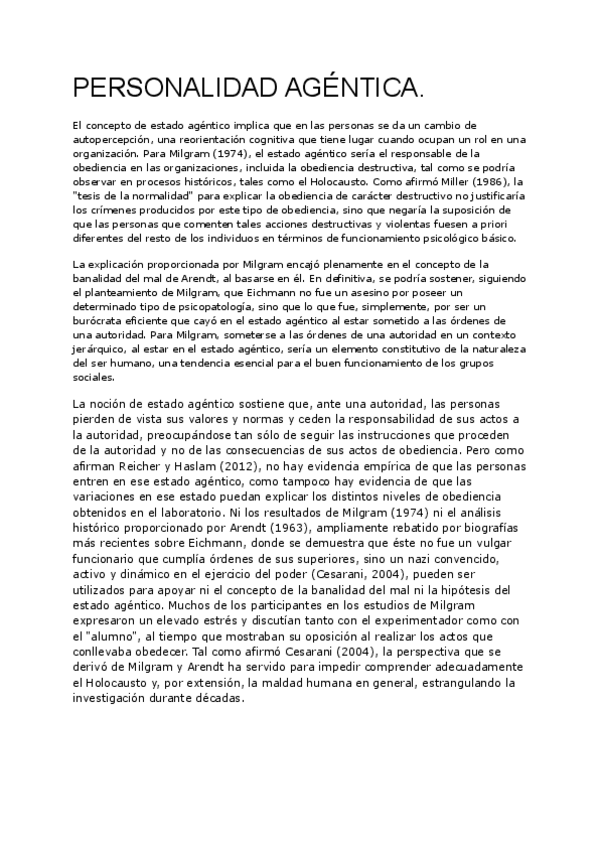 PERSONALIDAD AGÉNTICA.

El concepto de estado agéntico implica que en las personas se da un cambio de autopercepción, una reorientación cognitiva que tiene lugar cuando ocupan un rol en una organización. Para Milgram (1974), el estado agéntico sería el responsable de la obediencia en las organizaciones, incluida la obediencia destructiva, tal como se podría observar en procesos históricos, tales como el Holocausto. Como afirmó Miller (1986), la "tesis de la normalidad" para explicar la obediencia de carácter destructivo no justificaría los crímenes producidos por este tipo de obediencia, sino que negaría la suposición de que las personas que comenten tales acciones destructivas y violentas fuesen a priori diferentes del resto de los individuos en términos de funcionamiento psicológico básico.

La explicación proporcionada por Milgram encajó plenamente en el concepto de la banalidad del mal de Arendt, al basarse en él. En definitiva, se podría sostener, siguiendo el planteamiento de Milgram, que Eichmann no fue un asesino por poseer un determinado tipo de psicopatología, sino que lo que fue, simplemente, por ser un burócrata eficiente que cayó en el estado agéntico al estar sometido a las órdenes de una autoridad. Para Milgram, someterse a las órdenes de una autoridad en un contexto jerárquico, al estar en el estado agéntico, sería un elemento constitutivo de la naturaleza del ser humano, una tendencia esencial para el buen funcionamiento de los grupos sociales.

La noción de estado agéntico sostiene que, ante una autoridad, las personas pierden de vista sus valores y normas y ceden la responsabilidad de sus actos a la autoridad, preocupándose tan sólo de seguir las instrucciones que proceden de la autoridad y no de las consecuencias de sus actos de obediencia. Pero como afirman Reicher y Haslam (2012), no hay evidencia empírica de que las personas entren en ese estado agéntico, como tampoco hay evidencia de que las variaciones en ese estado puedan explicar los distintos niveles de obediencia obtenidos en el laboratorio. Ni los resultados de Milgram (1974) ni el análisis histórico proporcionado por Arendt (1963), ampliamente rebatido por biografías más recientes sobre Eichmann, donde se demuestra que éste no fue un vulgar funcionario que cumplía órdenes de sus superiores, sino un nazi convencido, activo y dinámico en el ejercicio del poder (Cesarani, 2004), pueden ser utilizados para apoyar ni el concepto de la banalidad del mal ni la hipótesis del estado agéntico. Muchos de los participantes en los estudios de Milgram expresaron un elevado estrés y discutían tanto con el experimentador como con el "alumno", al tiempo que mostraban su oposición al realizar los actos que conllevaba obedecer. Tal como afirmó Cesarani (2004), la perspectiva que se derivó de Milgram y Arendt ha servido para impedir comprender adecuadamente el Holocausto y, por extensión, la maldad humana en general, estrangulando la investigación durante décadas.